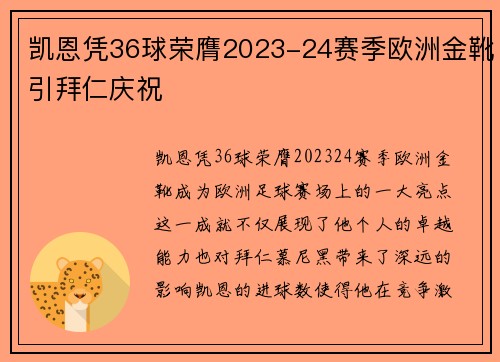 凯恩凭36球荣膺2023-24赛季欧洲金靴引拜仁庆祝

凯恩凭36球荣膺202324赛季欧洲金靴成为欧洲足球赛场上的一大亮点这一成就不仅展现了他个人的卓越能力也对拜仁慕尼黑带来了深远的影响凯恩的进球数使得他在竞争激